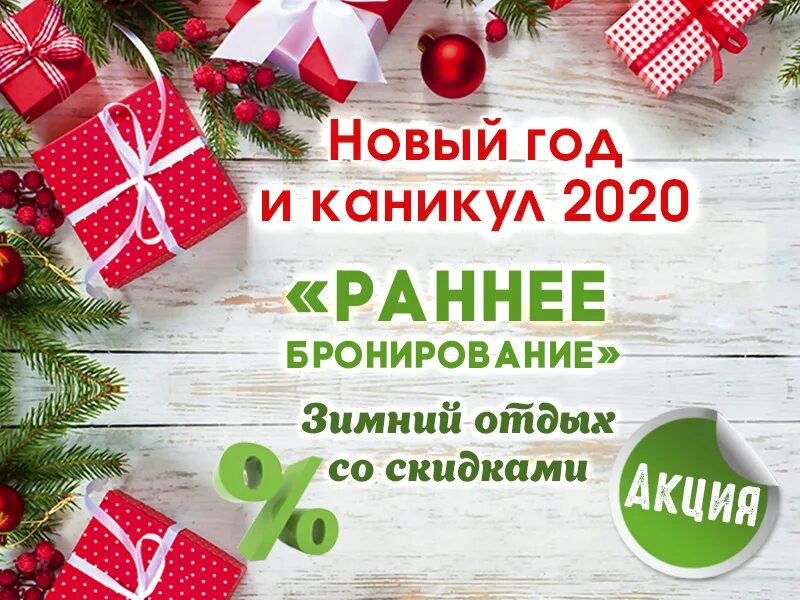 Новый год
и каникул 2020

«РАННЕЕ
БРОНИРОВАНИЕ»

Зимний отдых
со скидками

%

АКЦИЯ